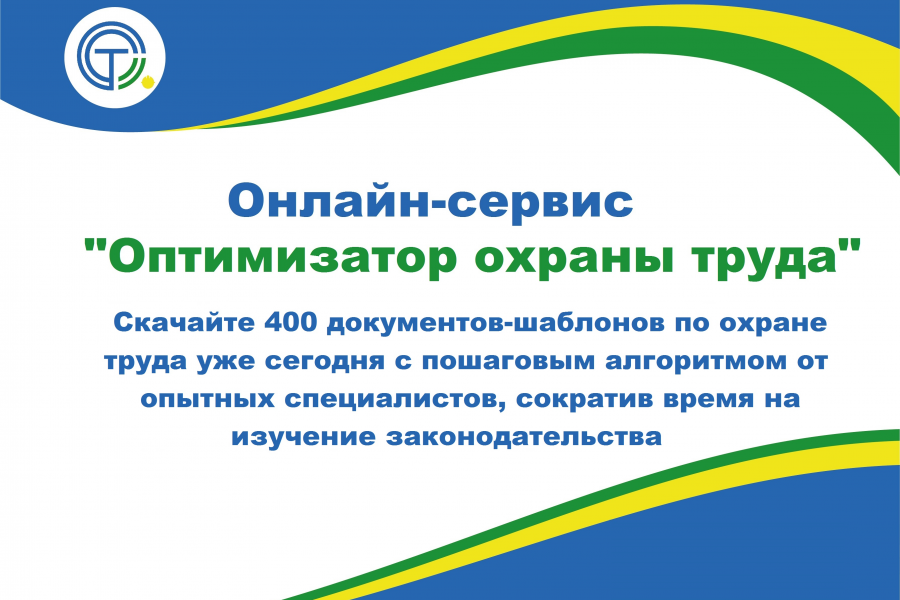 Онлайн-сервис
"Оптимизатор охраны труда"

Скачайте 400 документов-шаблонов по охране труда уже сегодня с пошаговым алгоритмом от опытных специалистов, сократив время на изучение законодательства